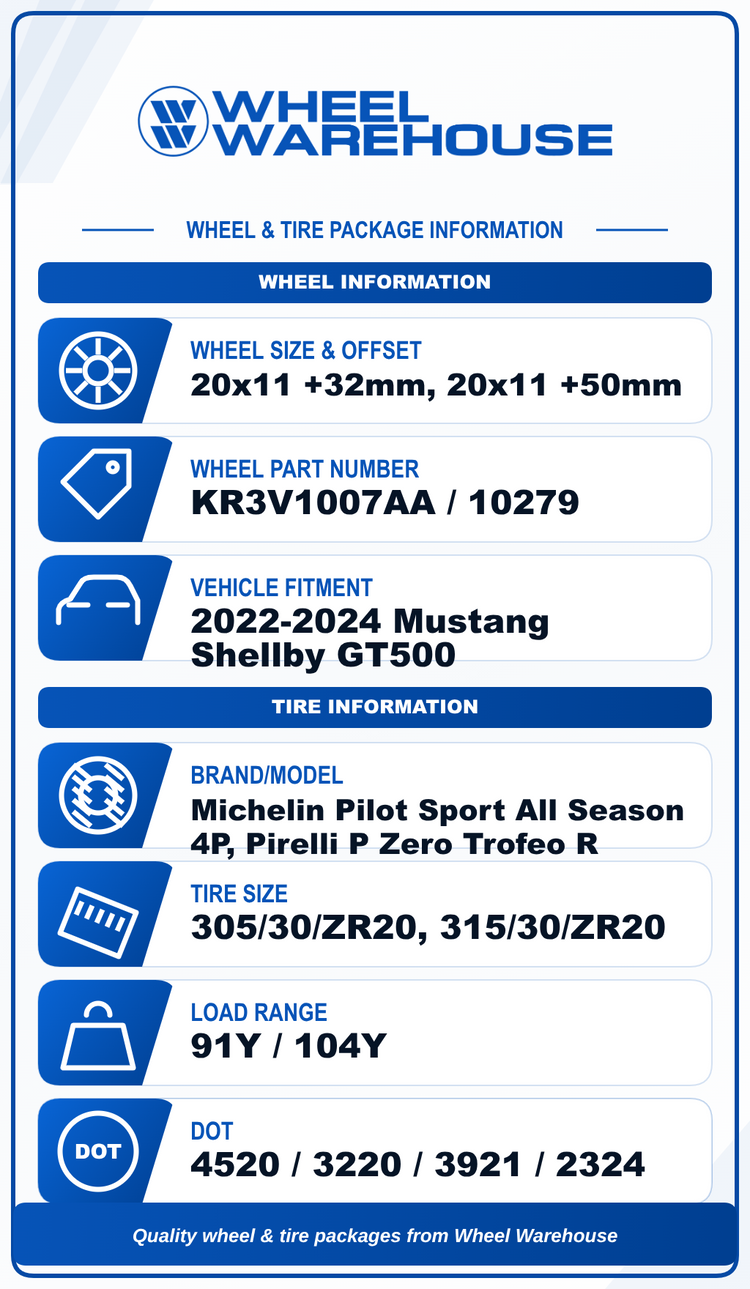 WHEEL WAREHOUSE

WHEEL & TIRE PACKAGE INFORMATION

WHEEL INFORMATION

WHEEL SIZE & OFFSET
20x11 +32mm, 20x11 +50mm

WHEEL PART NUMBER
KR3V1007AA / 10279

VEHICLE FITMENT
2022-2024 Mustang Shellby GT500

TIRE INFORMATION

BRAND/MODEL
Michelin Pilot Sport All Season 4P, Pirelli P Zero Trofeo R

TIRE SIZE
305/30/ZR20, 315/30/ZR20

LOAD RANGE
91Y / 104Y

DOT
DOT
4520 / 3220 / 3921 / 2324

Quality wheel & tire packages from Wheel Warehouse